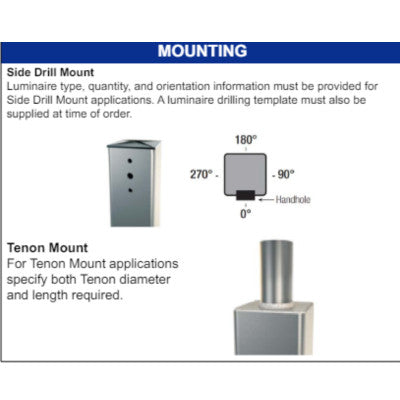 MOUNTING

Side Drill Mount
Luminaire type, quantity, and orientation information must be provided for Side Drill Mount applications. A luminaire drilling template must also be supplied at time of order.

180°
270° -
- 90°
Handhole
0°

Tenon Mount
For Tenon Mount applications specify both Tenon diameter and length required.